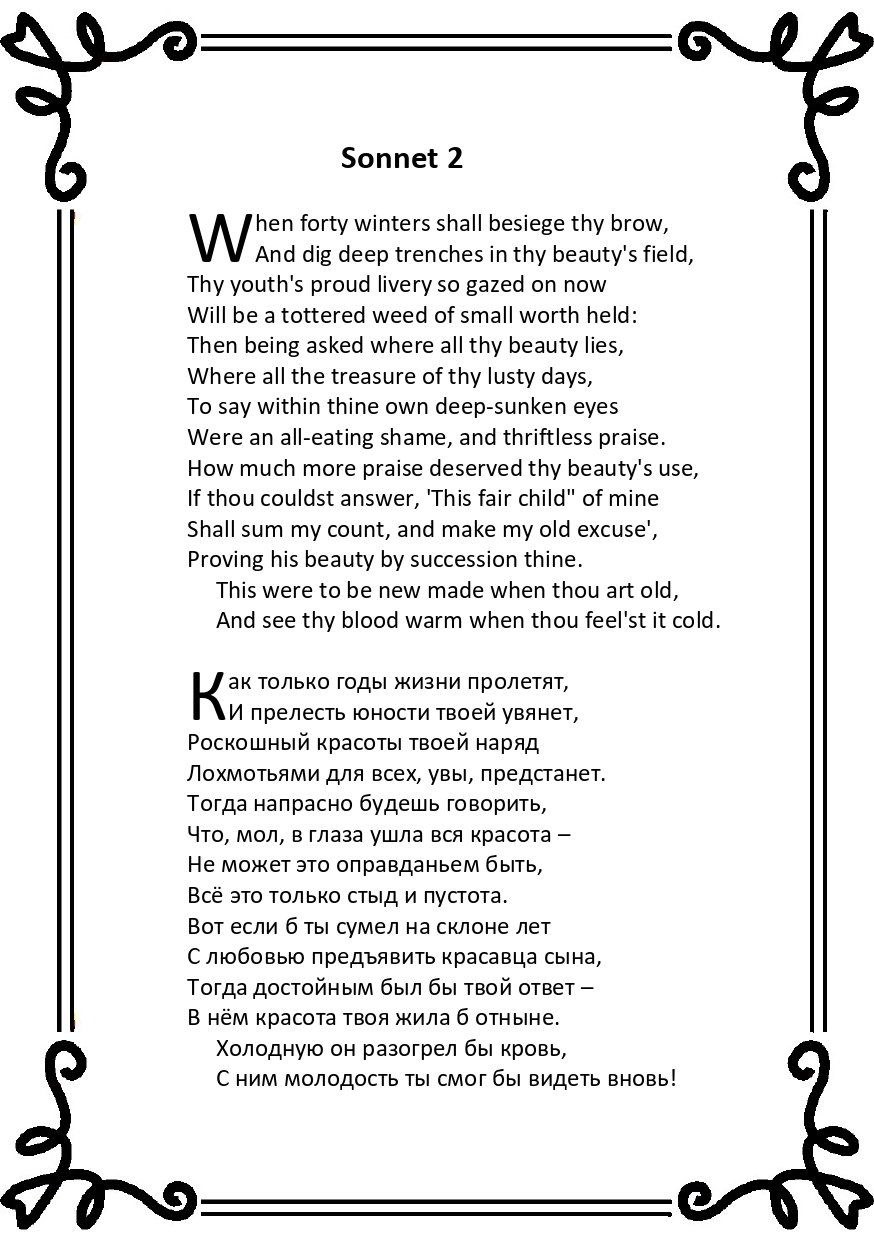 Sonnet 2

When forty winters shall besiege thy brow,
And dig deep trenches in thy beauty's field,
Thy youth's proud livery so gazed on now
Will be a tottered weed of small worth held:
Then being asked where all thy beauty lies,
Where all the treasure of thy lusty days,
To say within thine own deep-sunken eyes
Were an all-eating shame, and thriftless praise.
How much more praise deserved thy beauty's use,
If thou couldst answer, 'This fair child" of mine
Shall sum my count, and make my old excuse',
Proving his beauty by succession thine.
This were to be new made when thou art old,
And see thy blood warm when thou feel'st it cold.

Как только годы жизни пролетят,
И прелесть юности твоей увянет,
Роскошный красоты твоей наряд
Лохмотьями для всех, увы, предстанет.
Тогда напрасно будешь говорить,
Что, мол, в глаза ушла вся красота –
Не может это оправданьем быть,
Всё это только стыд и пустота.
Вот если б ты сумел на склоне лет
С любовью предъявить красавца сына,
Тогда достойным был бы твой ответ –
В нём красота твоя жила б отныне.
Холодную он разогрел бы кровь,
С ним молодость ты смог бы видеть вновь!